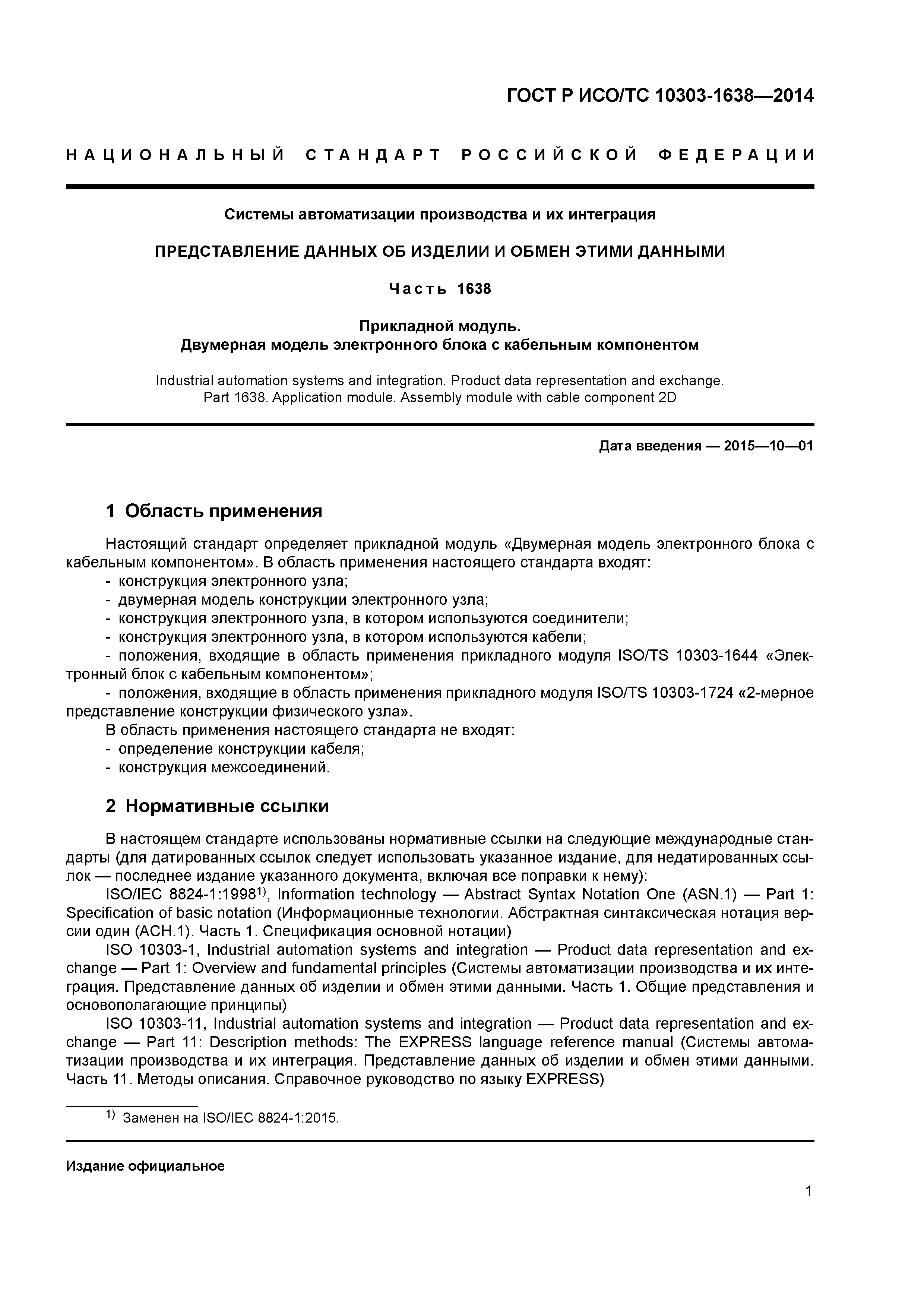 ГОСТ Р ИСО/ТС 10303-1638—2014

НАЦИОНАЛЬНЫЙ СТАНДАРТ РОССИЙСКОЙ ФЕДЕРАЦИИ

Системы автоматизации производства и их интеграция

ПРЕДСТАВЛЕНИЕ ДАННЫХ ОБ ИЗДЕЛИИ И ОБМЕН ЭТИМИ ДАННЫМИ

Часть 1638

Прикладной модуль.
Двумерная модель электронного блока с кабельным компонентом

Industrial automation systems and integration. Product data representation and exchange. Part 1638. Application module. Assembly module with cable component 2D

Дата введения — 2015—10—01

1 Область применения

Настоящий стандарт определяет прикладной модуль «Двумерная модель электронного блока с кабельным компонентом». В область применения настоящего стандарта входят:
- конструкция электронного узла;
- двумерная модель конструкции электронного узла;
- конструкция электронного узла, в котором используются соединители;
- конструкция электронного узла, в котором используются кабели;
- положения, входящие в область применения прикладного модуля ISO/TS 10303-1644 «Электронный блок с кабельным компонентом»;
- положения, входящие в область применения прикладного модуля ISO/TS 10303-1724 «2-мерное представление конструкции физического узла».
В область применения настоящего стандарта не входят:
- определение конструкции кабеля;
- конструкция межсоединений.

2 Нормативные ссылки

В настоящем стандарте использованы нормативные ссылки на следующие международные стандарты (для датированных ссылок следует использовать указанное издание, для недатированных ссылок — последнее издание указанного документа, включая все поправки к нему):
ISO/IEC 8824-1:1998$^{1)}$, Information technology — Abstract Syntax Notation One (ASN.1) — Part 1: Specification of basic notation (Информационные технологии. Абстрактная синтаксическая нотация версии один (АСН.1). Часть 1. Спецификация основной нотации)
ISO 10303-1, Industrial automation systems and integration — Product data representation and exchange — Part 1: Overview and fundamental principles (Системы автоматизации производства и их интеграция. Представление данных об изделии и обмен этими данными. Часть 1. Общие представления и основополагающие принципы)
ISO 10303-11, Industrial automation systems and integration — Product data representation and exchange — Part 11: Description methods: The EXPRESS language reference manual (Системы автоматизации производства и их интеграция. Представление данных об изделии и обмен этими данными. Часть 11. Методы описания. Справочное руководство по языку EXPRESS)

$^{1)}$ Заменен на ISO/IEC 8824-1:2015.

Издание официальное

1